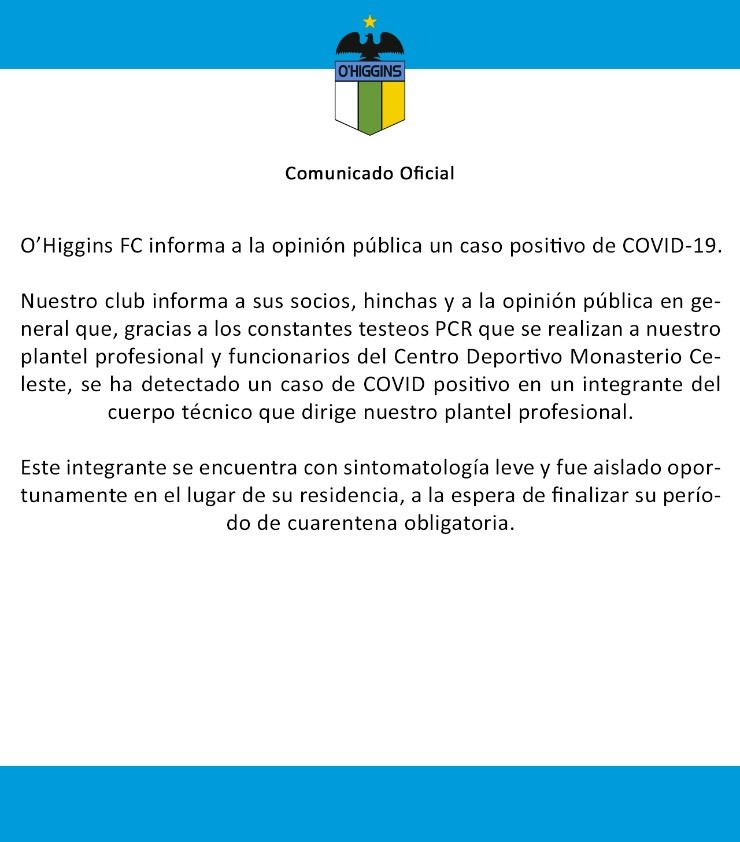 O'HIGGINS

Comunicado Oficial

O'Higgins FC informa a la opinión pública un caso positivo de COVID-19.

Nuestro club informa a sus socios, hinchas y a la opinión pública en general que, gracias a los constantes testeos PCR que se realizan a nuestro plantel profesional y funcionarios del Centro Deportivo Monasterio Celeste, se ha detectado un caso de COVID positivo en un integrante del cuerpo técnico que dirige nuestro plantel profesional.

Este integrante se encuentra con sintomatología leve y fue aislado oportunamente en el lugar de su residencia, a la espera de finalizar su período de cuarentena obligatoria.